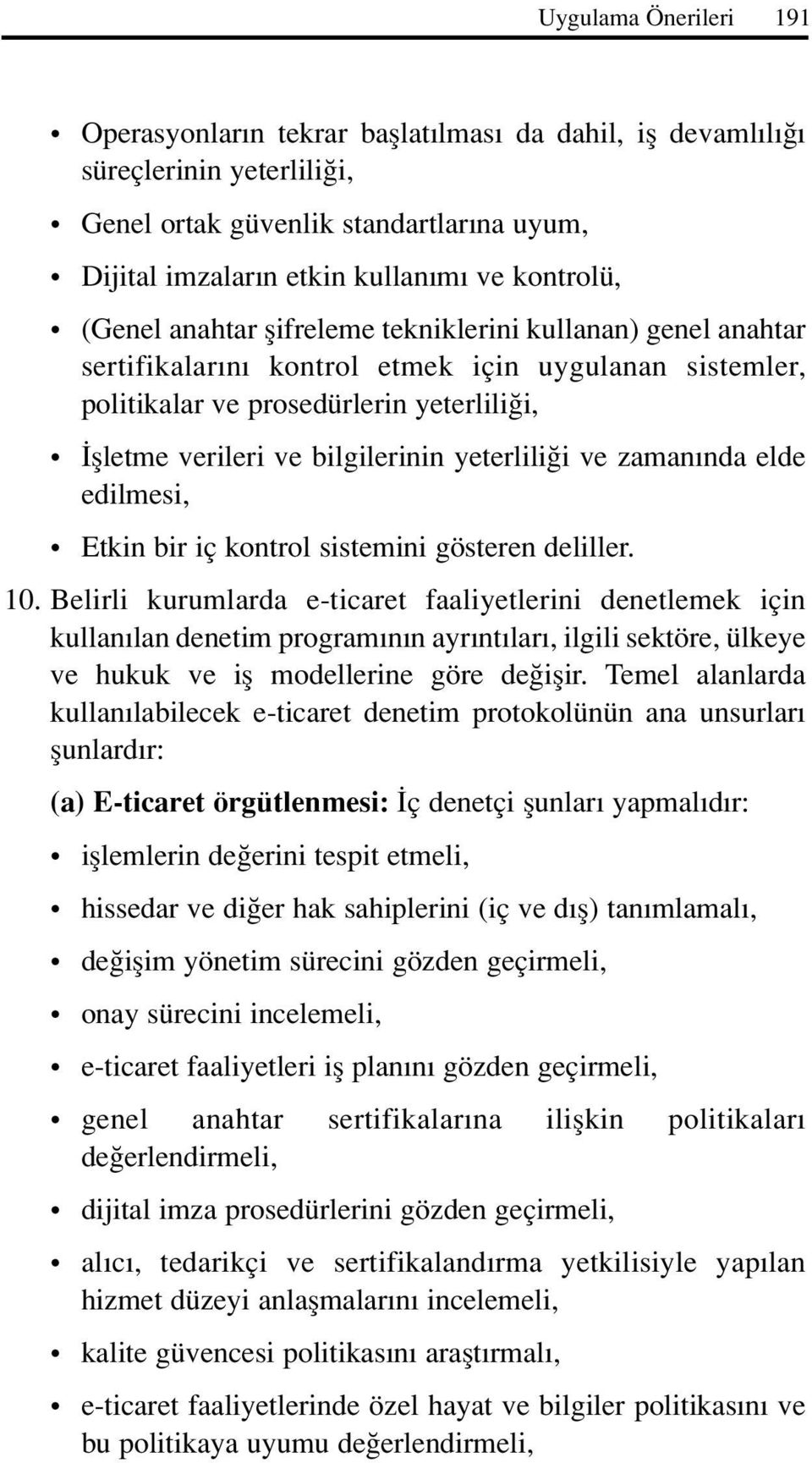 Uygulama Önerileri 191

• Operasyonların tekrar başlatılması da dahil, iş devamlılığı süreçlerinin yeterliliği,

• Genel ortak güvenlik standartlarına uyum,

• Dijital imzaların etkin kullanımı ve kontrolü,

• (Genel anahtar şifreleme tekniklerini kullanan) genel anahtar sertifikalarını kontrol etmek için uygulanan sistemler, politikalar ve prosedürlerin yeterliliği,

• İşletme verileri ve bilgilerinin yeterliliği ve zamanında elde edilmesi,

• Etkin bir iç kontrol sistemini gösteren deliller.

10. Belirli kurumlarda e-ticaret faaliyetlerini denetlemek için kullanılan denetim programının ayrıntıları, ilgili sektöre, ülkeye ve hukuk ve iş modellerine göre değişir. Temel alanlarda kullanılabilecek e-ticaret denetim protokolünün ana unsurları şunlardır:

(a) E-ticaret örgütlenmesi: İç denetçi şunları yapmalıdır:

• işlemlerin değerini tespit etmeli,

• hissedar ve diğer hak sahiplerini (iç ve dış) tanımlamalı,

• değişim yönetim sürecini gözden geçirmeli,

• onay sürecini incelemeli,

• e-ticaret faaliyetleri iş planını gözden geçirmeli,

• genel anahtar sertifikalarına ilişkin politikaları değerlendirmeli,

• dijital imza prosedürlerini gözden geçirmeli,

• alıcı, tedarikçi ve sertifikalandırma yetkilisiyle yapılan hizmet düzeyi anlaşmalarını incelemeli,

• kalite güvencesi politikasını araştırmalı,

• e-ticaret faaliyetlerinde özel hayat ve bilgiler politikasını ve bu politikaya uyumu değerlendirmeli,